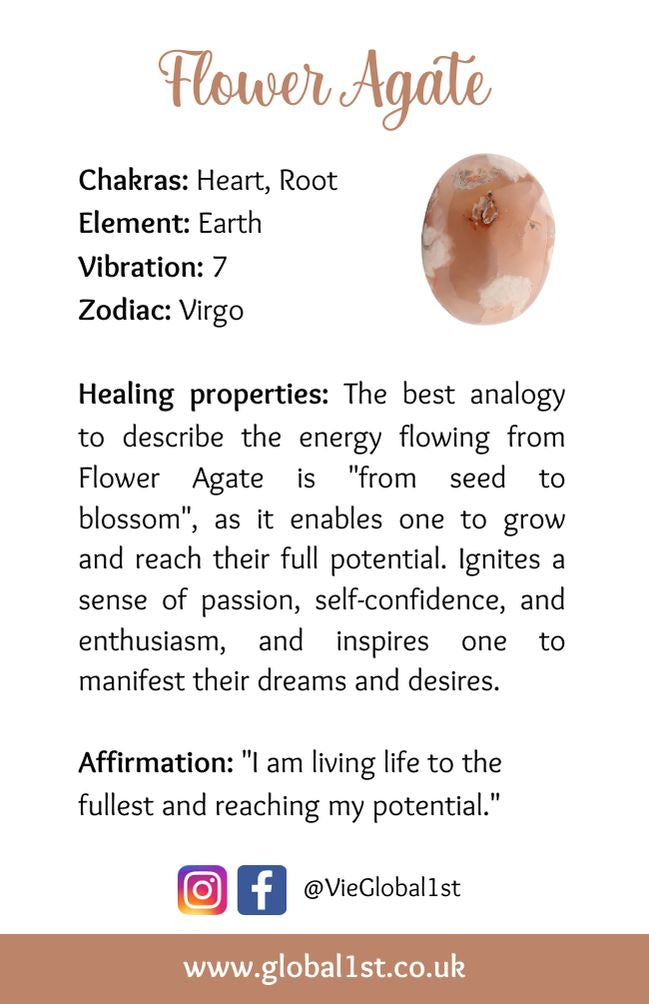 Flower Agate

Chakras: Heart, Root
Element: Earth
Vibration: 7
Zodiac: Virgo

Healing properties: The best analogy to describe the energy flowing from Flower Agate is "from seed to blossom", as it enables one to grow and reach their full potential. Ignites a sense of passion, self-confidence, and enthusiasm, and inspires one to manifest their dreams and desires.

Affirmation: "I am living life to the fullest and reaching my potential."

@VieGlobal1st

www.global1st.co.uk